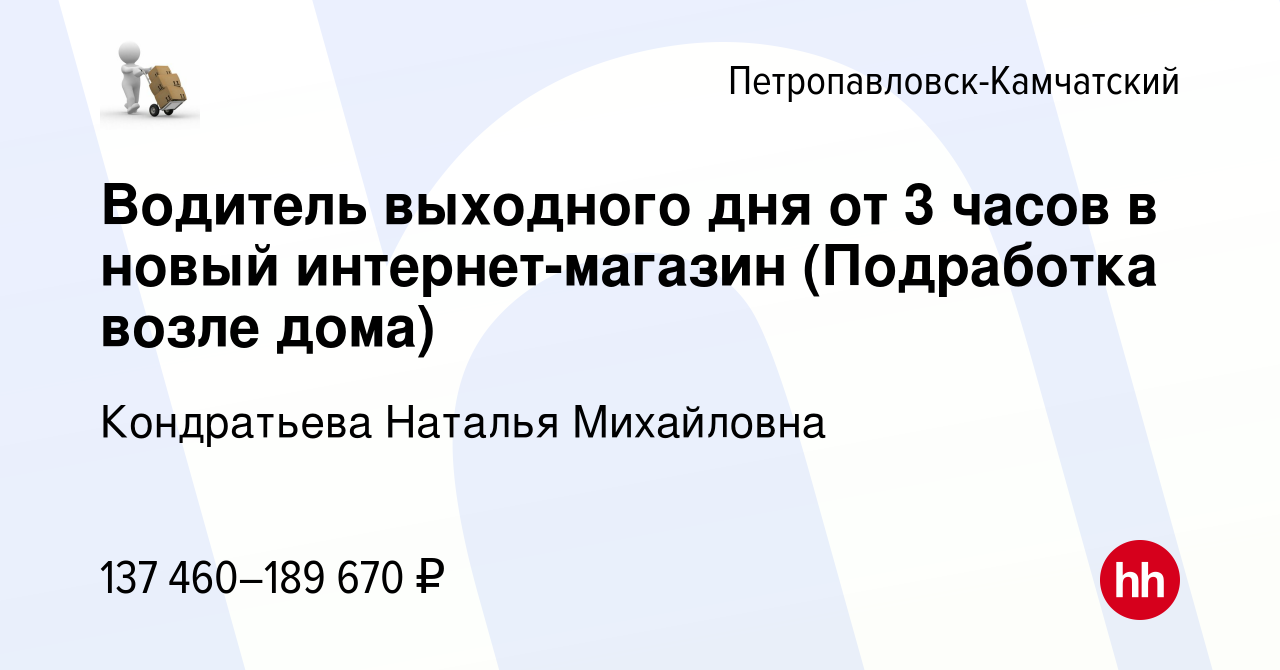 Петропавловск-Камчатский

Водитель выходного дня от 3 часов в новый интернет-магазин (Подработка возле дома)

Кондратьева Наталья Михайловна

137 460–189 670 ₽

hh